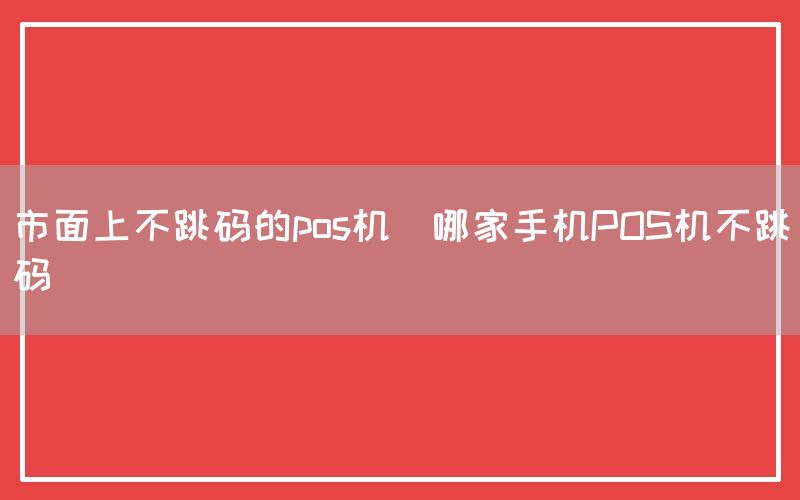 市面上不跳码的pos机  哪家手机POS机不跳码